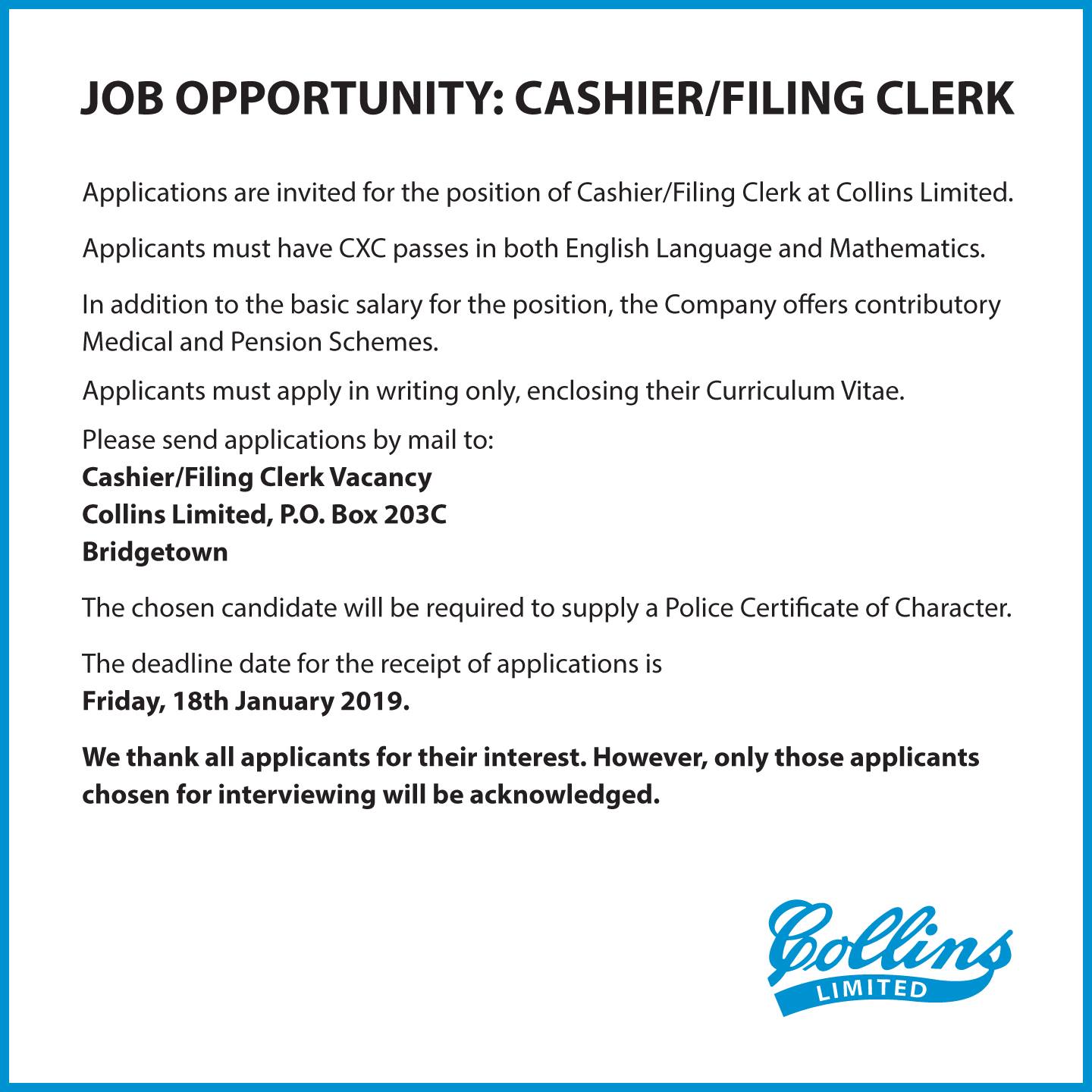 JOB OPPORTUNITY: CASHIER/FILING CLERK

Applications are invited for the position of Cashier/Filing Clerk at Collins Limited.

Applicants must have CXC passes in both English Language and Mathematics.

In addition to the basic salary for the position, the Company offers contributory Medical and Pension Schemes.

Applicants must apply in writing only, enclosing their Curriculum Vitae.

Please send applications by mail to:
Cashier/Filing Clerk Vacancy
Collins Limited, P.O. Box 203C
Bridgetown

The chosen candidate will be required to supply a Police Certificate of Character.

The deadline date for the receipt of applications is
Friday, 18th January 2019.

We thank all applicants for their interest. However, only those applicants chosen for interviewing will be acknowledged.

Collins
LIMITED